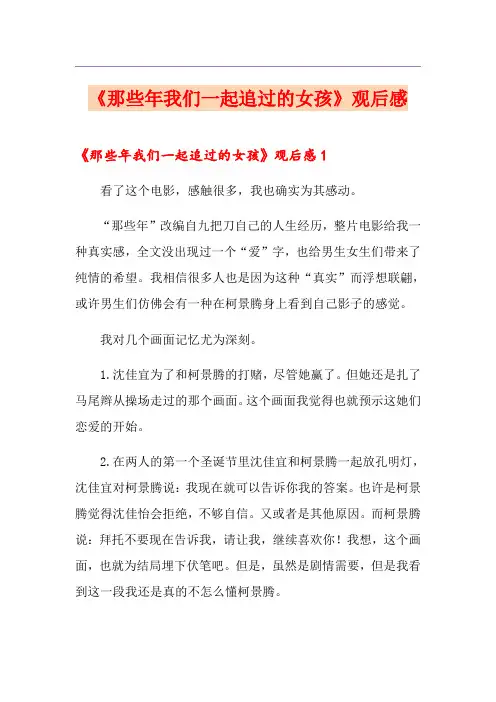 《那些年我们一起追过的女孩》观后感

《那些年我们一起追过的女孩》观后感1

看了这个电影，感触很多，我也确实为其感动。

“那些年”改编自九把刀自己的人生经历，整片电影给我一种真实感，全文没出现过一个“爱”字，也给男生女生们带来了纯情的希望。我相信很多人也是因为这种“真实”而浮想联翩，或许男生们仿佛会有一种在柯景腾身上看到自己影子的感觉。

我对几个画面记忆尤为深刻。

1.沈佳宜为了和柯景腾的打赌，尽管她赢了。但她还是扎了马尾辫从操场走过的那个画面。这个画面我觉得也就预示这她们恋爱的开始。

2.在两人的第一个圣诞节里沈佳宜和柯景腾一起放孔明灯，沈佳宜对柯景腾说：我现在就可以告诉你我的答案。也许是柯景腾觉得沈佳怡会拒绝，不够自信。又或者是其他原因。而柯景腾说：拜托不要现在告诉我，请让我，继续喜欢你！我想，这个画面，也就为结局埋下伏笔吧。但是，虽然是剧情需要，但是我看到这一段我还是真的不怎么懂柯景腾。